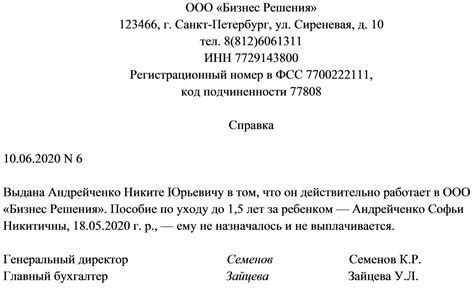 ООО «Бизнес Решения»
123466, г. Санкт-Петербург, ул. Сиреневая, д. 10
тел. 8(812)6061311
ИНН 7729143800
Регистрационный номер в ФСС 7700222111,
код подчиненности 77808

Справка

10.06.2020 N 6

Выдана Андрейченко Никите Юрьевичу в том, что он действительно работает в ООО «Бизнес Решения». Пособие по уходу до 1,5 лет за ребенком — Андрейченко Софьи Никитичны, 18.05.2020 г. р., — ему не назначалось и не выплачивается.

Генеральный директор Семенов Семенов К.Р.
Главный бухгалтер Зайцева Зайцева У.Л.